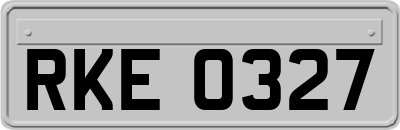 RKE 0327